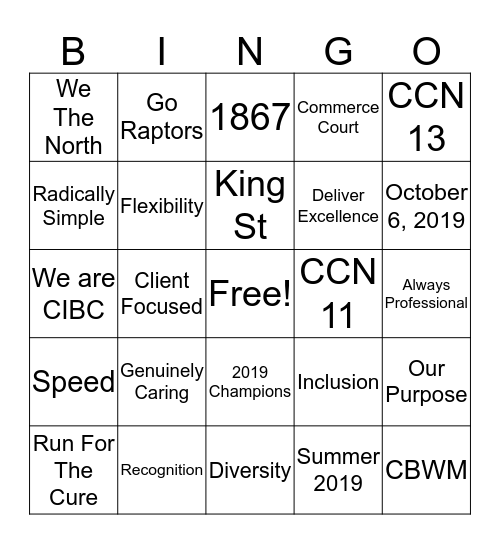 | B | I | N | G | O |
|---|---|---|---|---|
| We The North | Go Raptors | 1867 | Commerce Court | CCN 13 |
| Radically Simple | Flexibility | King St | Deliver Excellence | October 6, 2019 |
| We are CIBC | Client Focused | Free! | CCN 11 | Always Professional |
| Speed | Genuinely Caring | 2019 Champions | Inclusion | Our Purpose |
| Run For The Cure | Recognition | Diversity | Summer 2019 | CBWM |